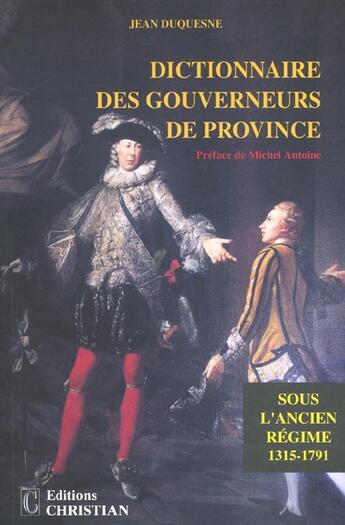 JEAN DUQUESNE

DICTIONNAIRE DES GOUVERNEURS DE PROVINCE

Préface de Michel Antoine

SOUS L'ANCIEN RÉGIME 1315-1791

C Editions CHRISTIAN